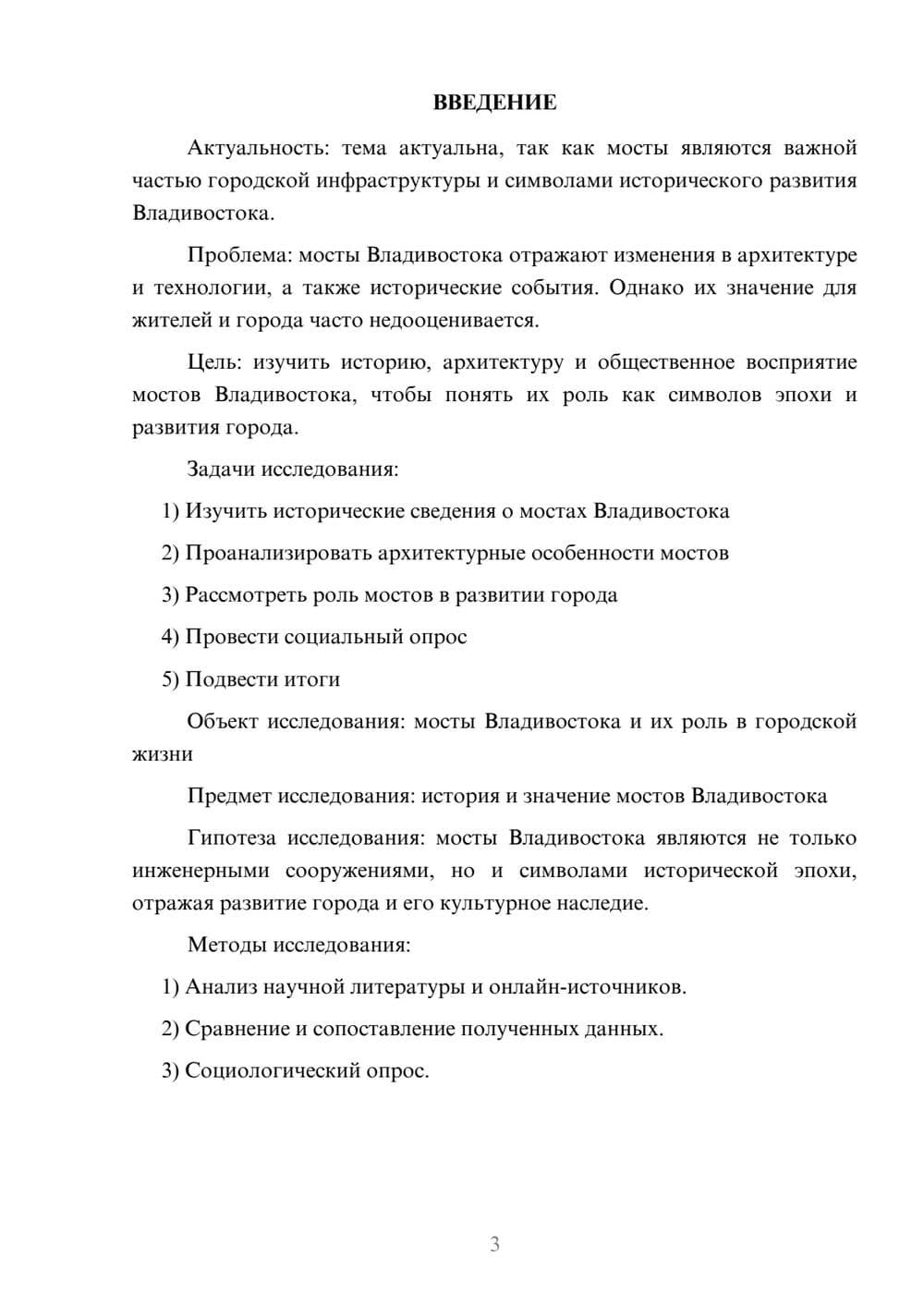 ВВЕДЕНИЕ

Актуальность: тема актуальна, так как мосты являются важной частью городской инфраструктуры и символами исторического развития Владивостока.

Проблема: мосты Владивостока отражают изменения в архитектуре и технологии, а также исторические события. Однако их значение для жителей и города часто недооценивается.

Цель: изучить историю, архитектуру и общественное восприятие мостов Владивостока, чтобы понять их роль как символов эпохи и развития города.

Задачи исследования:

1) Изучить исторические сведения о мостах Владивостока

2) Проанализировать архитектурные особенности мостов

3) Рассмотреть роль мостов в развитии города

4) Провести социальный опрос

5) Подвести итоги

Объект исследования: мосты Владивостока и их роль в городской жизни

Предмет исследования: история и значение мостов Владивостока

Гипотеза исследования: мосты Владивостока являются не только инженерными сооружениями, но и символами исторической эпохи, отражая развитие города и его культурное наследие.

Методы исследования:

1) Анализ научной литературы и онлайн-источников.

2) Сравнение и сопоставление полученных данных.

3) Социологический опрос.

3